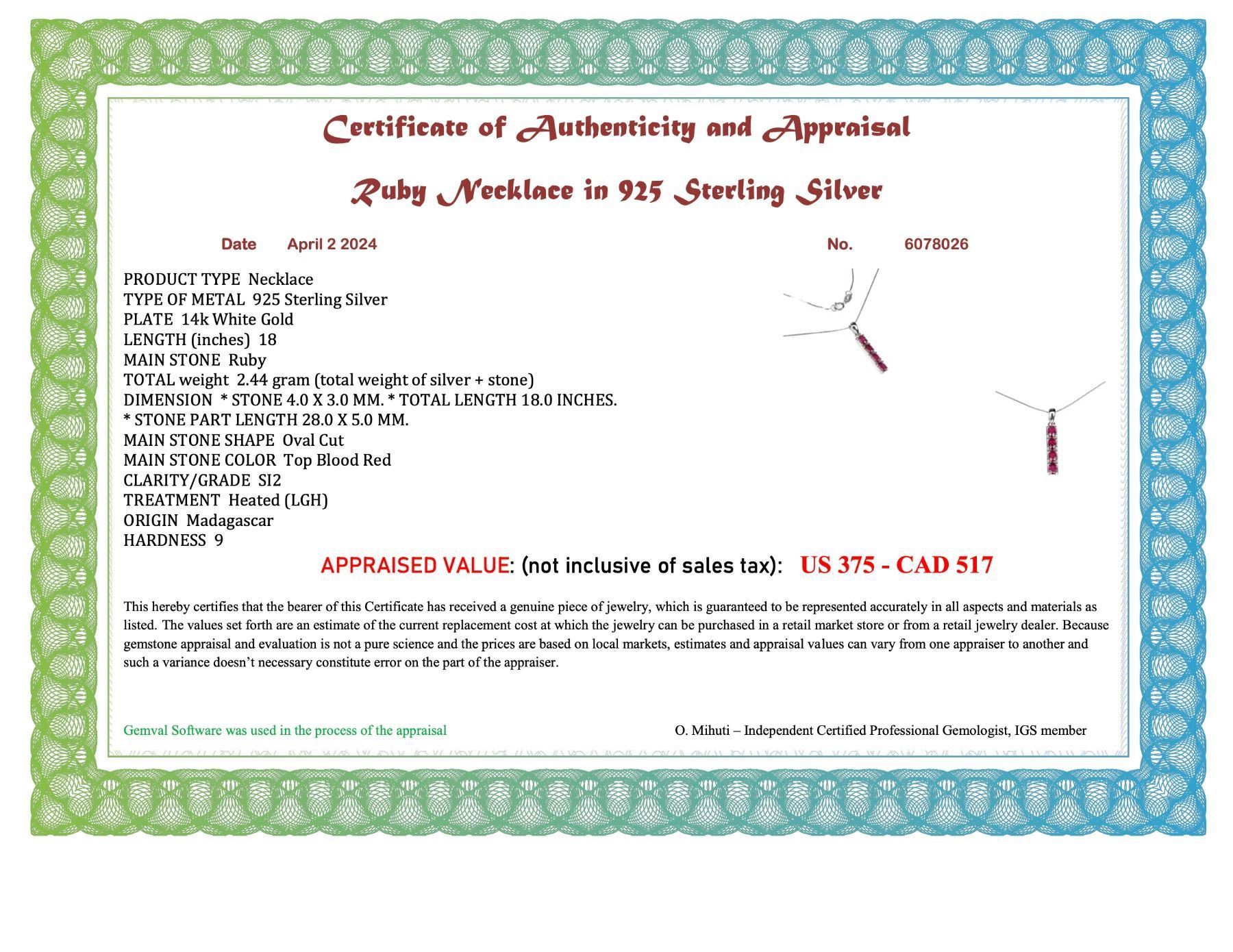 Certificate of Authenticity and Appraisal

Ruby Necklace in 925 Sterling Silver

Date April 2 2024

No. 6078026

PRODUCT TYPE Necklace
TYPE OF METAL 925 Sterling Silver
PLATE 14k White Gold
LENGTH (inches) 18
MAIN STONE Ruby
TOTAL weight 2.44 gram (total weight of silver + stone)
DIMENSION * STONE 4.0 X 3.0 MM. * TOTAL LENGTH 18.0 INCHES.
* STONE PART LENGTH 28.0 X 5.0 MM.
MAIN STONE SHAPE Oval Cut
MAIN STONE COLOR Top Blood Red
CLARITY/GRADE SI2
TREATMENT Heated (LGH)
ORIGIN Madagascar
HARDNESS 9

APPRAISED VALUE: (not inclusive of sales tax): US 375 - CAD 517

This hereby certifies that the bearer of this Certificate has received a genuine piece of jewelry, which is guaranteed to be represented accurately in all aspects and materials as listed. The values set forth are an estimate of the current replacement cost at which the jewelry can be purchased in a retail market store or from a retail jewelry dealer. Because gemstone appraisal and evaluation is not a pure science and the prices are based on local markets, estimates and appraisal values can vary from one appraiser to another and such a variance doesn't necessary constitute error on the part of the appraiser.

Gemval Software was used in the process of the appraisal

O. Mihuti – Independent Certified Professional Gemologist, IGS member